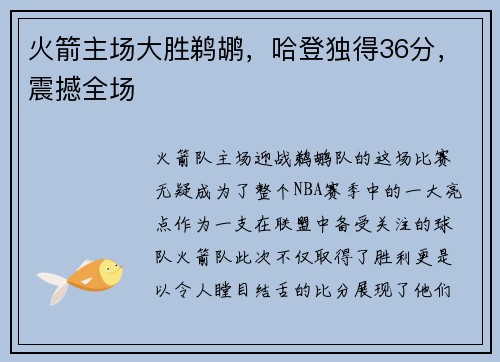 火箭主场大胜鹈鹕，哈登独得36分，震撼全场

火箭队主场迎战鹈鹕队的这场比赛无疑成为了整个NBA赛季中的一大亮点作为一支在联盟中备受关注的球队火箭队此次不仅取得了胜利更是以令人瞠目结舌的比分展现了他们